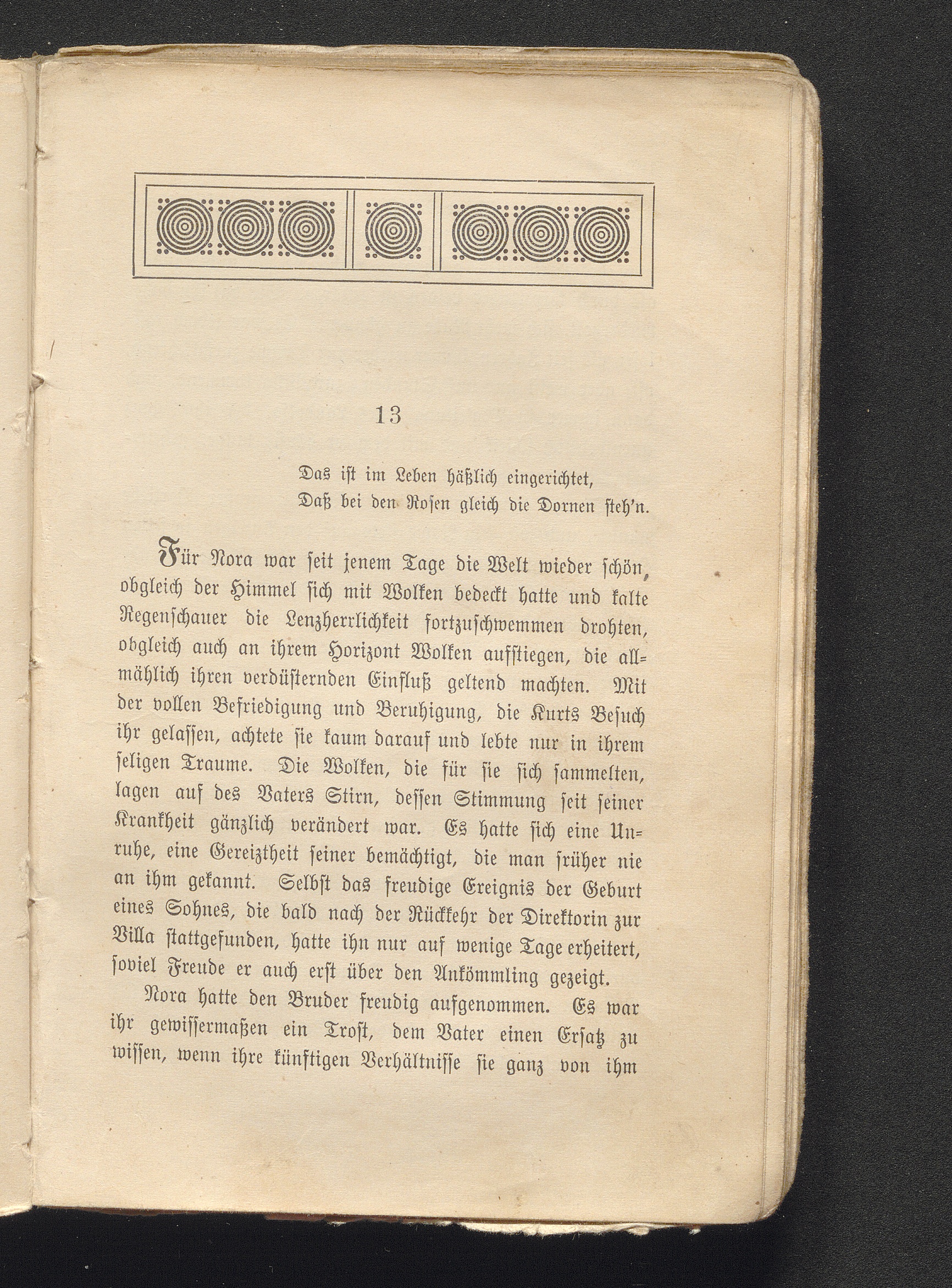 13

Das ist im Leben häßlich eingerichtet,
Daß bei den Rosen gleich die Dornen steh'n.

Für Nora war seit jenem Tage die Welt wieder schön, obgleich der Himmel sich mit Wolken bedeckt hatte und kalte Regenschauer die Lenzherrlichkeit fortzuschwemmen drohten, obgleich auch an ihrem Horizont Wolken aufstiegen, die allmählich ihren verdüsternden Einfluß geltend machten. Mit der vollen Befriedigung und Beruhigung, die Kurts Besuch ihr gelassen, achtete sie kaum darauf und lebte nur in ihrem seligen Traume. Die Wolken, die für sie sich sammelten, lagen auf des Vaters Stirn, dessen Stimmung seit seiner Krankheit gänzlich verändert war. Es hatte sich eine Unruhe, eine Gereiztheit seiner bemächtigt, die man früher nie an ihm gekannt. Selbst das freudige Ereignis der Geburt eines Sohnes, die bald nach der Rückkehr der Direktorin zur Villa stattgefunden, hatte ihn nur auf wenige Tage erheitert, soviel Freude er auch erst über den Ankömmling gezeigt.

Nora hatte den Bruder freudig aufgenommen. Es war ihr gewissermaßen ein Trost, dem Vater einen Ersatz zu wissen, wenn ihre künftigen Verhältnisse sie ganz von ihm